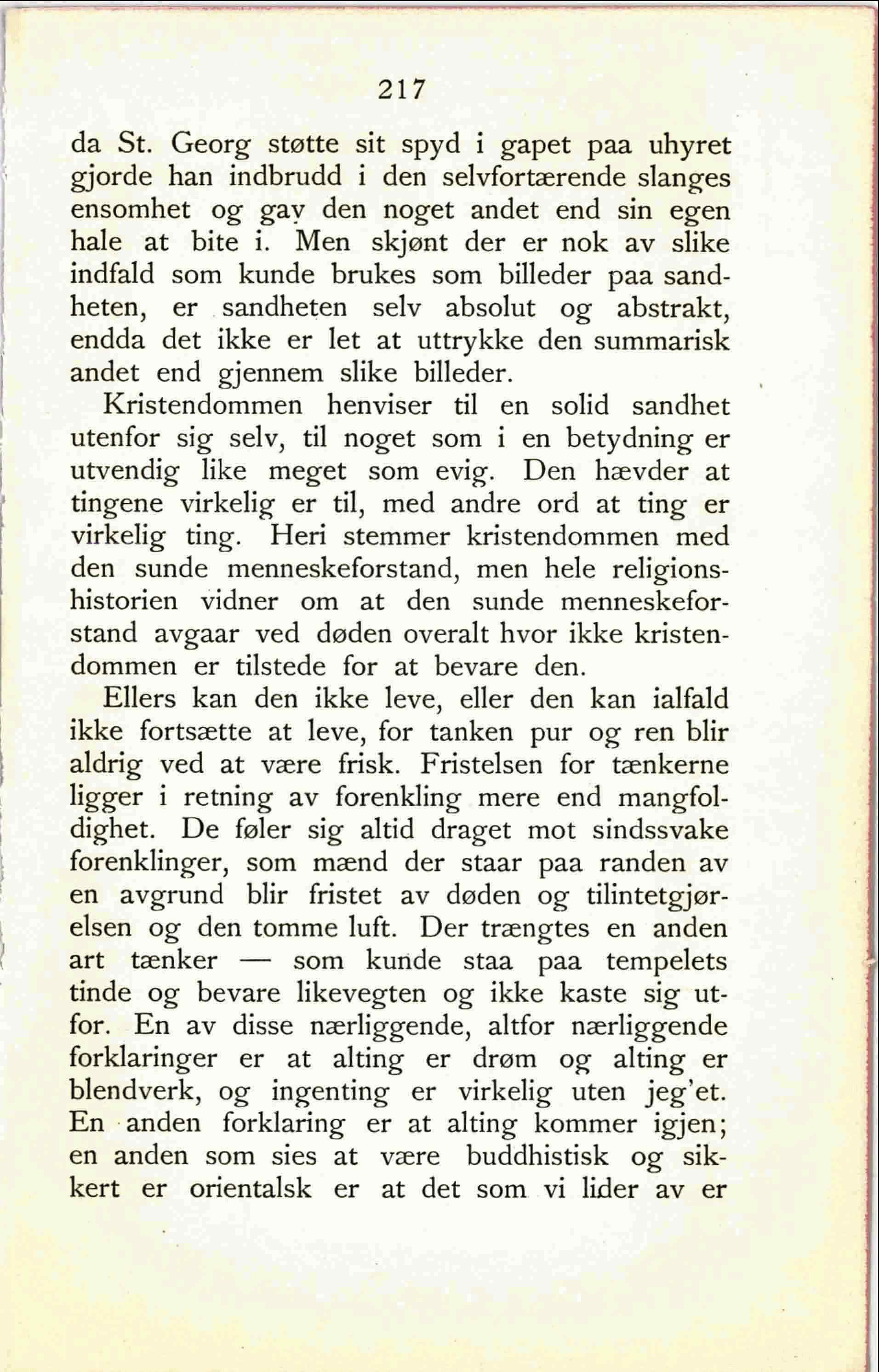 217

da St. Georg støtte sit spyd i gapet paa uhyret gjorde han indbrudd i den selvfortærende slanges ensomhet og gav den noget andet end sin egen hale at bite i. Men skjønt der er nok av slike indfald som kunde brukes som billeder paa sandheten, er sandheten selv absolut og abstrakt, endda det ikke er let at uttrykke den summarisk andet end gjennem slike billeder.

Kristendommen henviser til en solid sandhet utenfor sig selv, til noget som i en betydning er utvendig like meget som evig. Den hævder at tingene virkelig er til, med andre ord at ting er virkelig ting. Heri stemmer kristendommen med den sunde menneskeforstand, men hele religionshistorien vidner om at den sunde menneskeforstand avgaar ved døden overalt hvor ikke kristendommen er tilstede for at bevare den.

Ellers kan den ikke leve, eller den kan ialfald ikke fortsætte at leve, for tanken pur og ren blir aldrig ved at være frisk. Fristelsen for tænkerne ligger i retning av forenkling mere end mangfoldighet. De føler sig altid draget mot sindssvake forenklinger, som mænd der staar paa randen av en avgrund blir fristet av døden og tilintetgjørelsen og den tomme luft. Der trængtes en anden art tænker — som kunde staa paa tempelets tinde og bevare likevegten og ikke kaste sig utfor. En av disse nærliggende, altfor nærliggende forklaringer er at alting er drøm og alting er blendverk, og ingenting er virkelig uten jeg'et. En anden forklaring er at alting kommer igjen; en anden som sies at være buddhistisk og sikkert er orientalsk er at det som vi lider av er